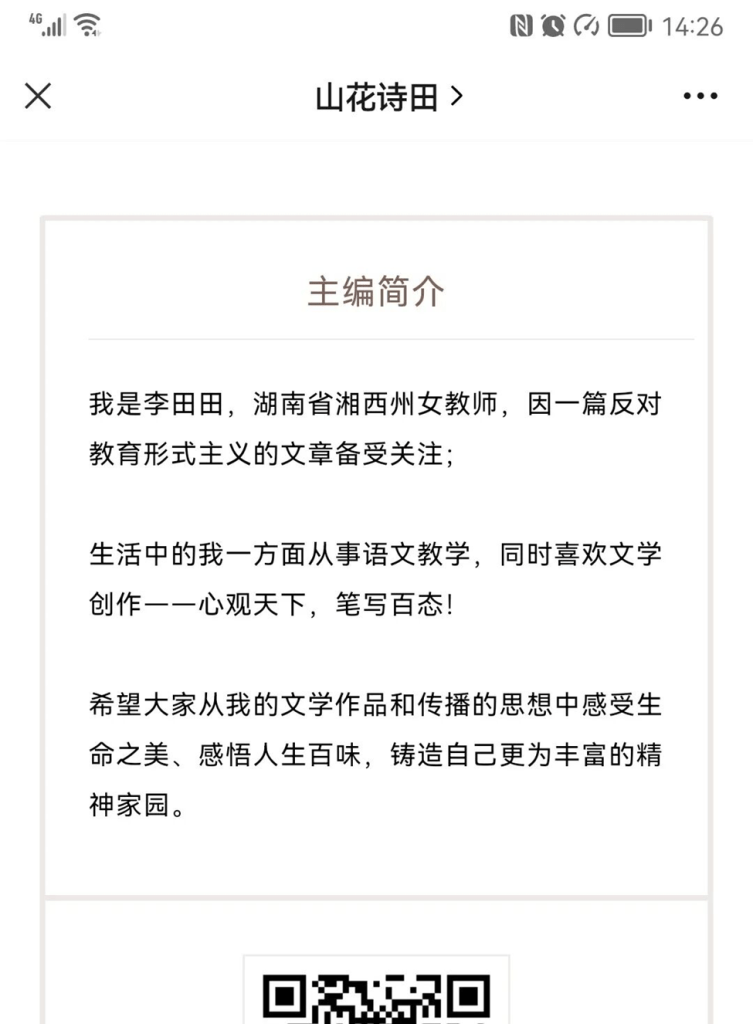 4G 14:26

山花诗田 >

主编简介

我是李田田，湖南省湘西州女教师，因一篇反对教育形式主义的文章备受关注；

生活中的我一方面从事语文教学，同时喜欢文学创作——心观天下，笔写百态！

希望大家从我的文学作品和传播的思想中感受生命之美、感悟人生百味，铸造自己更为丰富的精神家园。